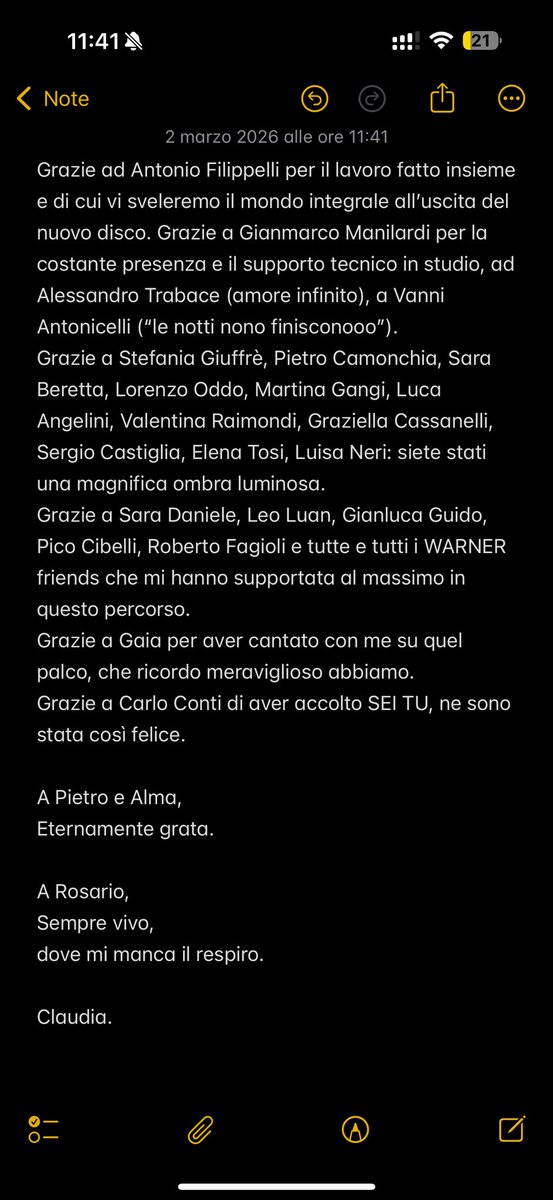 11:41

21

Note

2 marzo 2026 alle ore 11:41

Grazie ad Antonio Filippelli per il lavoro fatto insieme e di cui vi sveleremo il mondo integrale all'uscita del nuovo disco. Grazie a Gianmarco Manilardi per la costante presenza e il supporto tecnico in studio, ad Alessandro Trabace (amore infinito), a Vanni Antonicelli ("le notti nono finisconooo").
Grazie a Stefania Giuffrè, Pietro Camonchia, Sara Beretta, Lorenzo Oddo, Martina Gangi, Luca Angelini, Valentina Raimondi, Graziella Cassanelli, Sergio Castiglia, Elena Tosi, Luisa Neri: siete stati una magnifica ombra luminosa.
Grazie a Sara Daniele, Leo Luan, Gianluca Guido, Pico Cibelli, Roberto Fagioli e tutte e tutti i WARNER friends che mi hanno supportata al massimo in questo percorso.
Grazie a Gaia per aver cantato con me su quel palco, che ricordo meraviglioso abbiamo.
Grazie a Carlo Conti di aver accolto SEI TU, ne sono stata così felice.

A Pietro e Alma,
Eternamente grata.

A Rosario,
Sempre vivo,
dove mi manca il respiro.

Claudia.